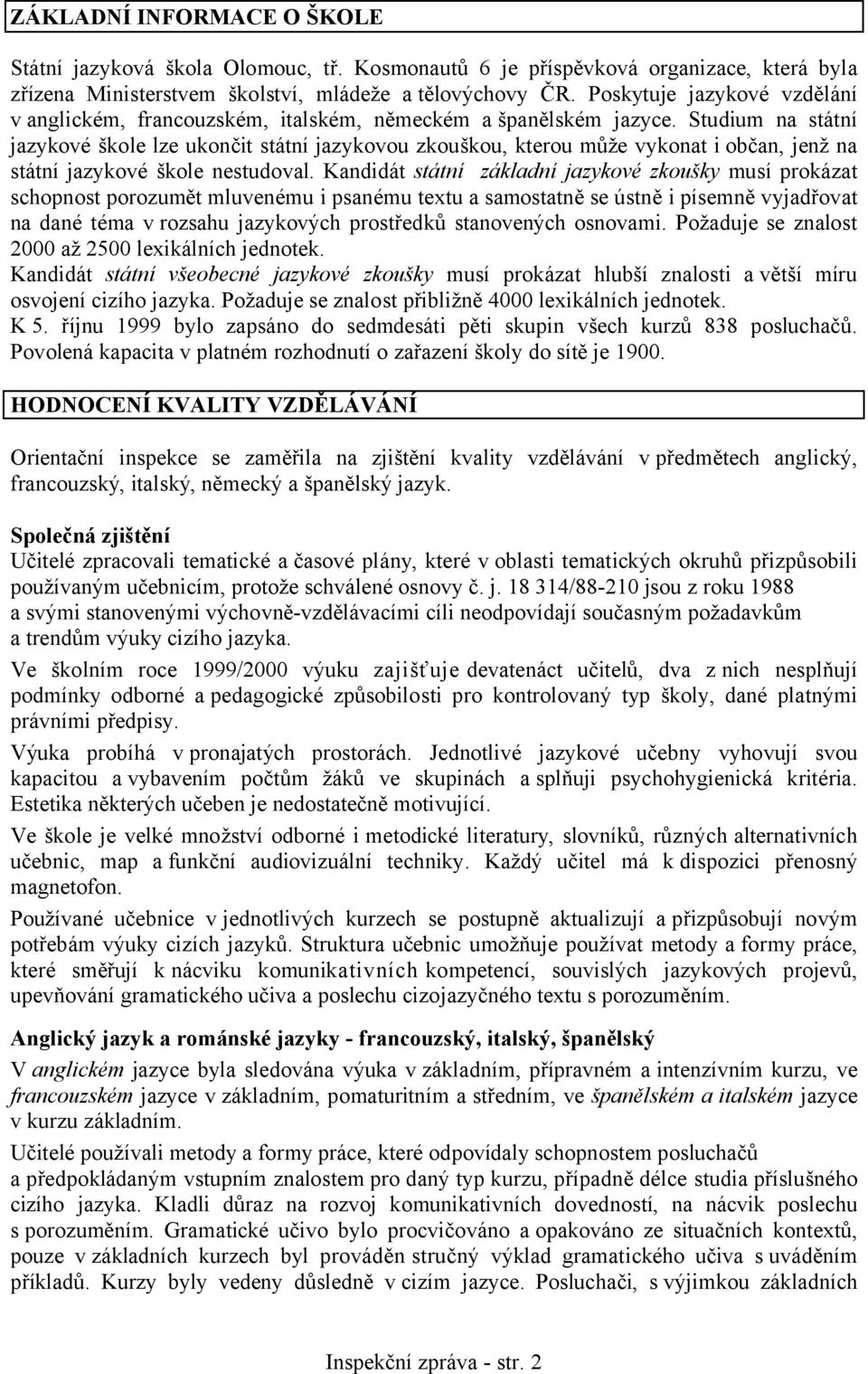 ZÁKLADNÍ INFORMACE O ŠKOLE

Státní jazyková škola Olomouc, tř. Kosmonautů 6 je příspěvková organizace, která byla zřízena Ministerstvem školství, mládeže a tělovýchovy ČR. Poskytuje jazykové vzdělání v anglickém, francouzském, italském, německém a španělském jazyce. Studium na státní jazykové škole lze ukončit státní jazykovou zkouškou, kterou může vykonat i občan, jenž na státní jazykové škole nestudoval. Kandidát státní základní jazykové zkoušky musí prokázat schopnost porozumět mluvenému i psanému textu a samostatně se ústně i písemně vyjadřovat na dané téma v rozsahu jazykových prostředků stanovených osnovami. Požaduje se znalost 2000 až 2500 lexikálních jednotek.
Kandidát státní všeobecné jazykové zkoušky musí prokázat hlubší znalosti a větší míru osvojení cizího jazyka. Požaduje se znalost přibližně 4000 lexikálních jednotek.
K 5. říjnu 1999 bylo zapsáno do sedmdesáti pěti skupin všech kurzů 838 posluchačů. Povolená kapacita v platném rozhodnutí o zařazení školy do sítě je 1900.

HODNOCENÍ KVALITY VZDĚLÁVÁNÍ

Orientační inspekce se zaměřila na zjištění kvality vzdělávání v předmětech anglický, francouzský, italský, německý a španělský jazyk.

Společná zjištění
Učitelé zpracovali tematické a časové plány, které v oblasti tematických okruhů přizpůsobili používaným učebnicím, protože schválené osnovy č. j. 18 314/88-210 jsou z roku 1988 a svými stanovenými výchovně-vzdělávacími cíli neodpovídají současným požadavkům a trendům výuky cizího jazyka.

Ve školním roce 1999/2000 výuku zajišťuje devatenáct učitelů, dva z nich nesplňují podmínky odborné a pedagogické způsobilosti pro kontrolovaný typ školy, dané platnými právními předpisy.

Výuka probíhá v pronajatých prostorách. Jednotlivé jazykové učebny vyhovují svou kapacitou a vybavením počtům žáků ve skupinách a splňuji psychohygienická kritéria. Estetika některých učeben je nedostatečně motivující.

Ve škole je velké množství odborné i metodické literatury, slovníků, různých alternativních učebnic, map a funkční audiovizuální techniky. Každý učitel má k dispozici přenosný magnetofon.

Používané učebnice v jednotlivých kurzech se postupně aktualizují a přizpůsobují novým potřebám výuky cizích jazyků. Struktura učebnic umožňuje používat metody a formy práce, které směřují k nácviku komunikativních kompetencí, souvislých jazykových projevů, upevňování gramatického učiva a poslechu cizojazyčného textu s porozuměním.

Anglický jazyk a románské jazyky - francouzský, italský, španělský
V anglickém jazyce byla sledována výuka v základním, přípravném a intenzívním kurzu, ve francouzském jazyce v základním, pomaturitním a středním, ve španělském a italském jazyce v kurzu základním.

Učitelé používali metody a formy práce, které odpovídaly schopnostem posluchačů a předpokládaným vstupním znalostem pro daný typ kurzu, případně délce studia příslušného cizího jazyka. Kladli důraz na rozvoj komunikativních dovedností, na nácvik poslechu s porozuměním. Gramatické učivo bylo procvičováno a opakováno ze situačních kontextů, pouze v základních kurzech byl prováděn stručný výklad gramatického učiva s uváděním příkladů. Kurzy byly vedeny důsledně v cizím jazyce. Posluchači, s výjimkou základních

Inspekční zpráva - str. 2